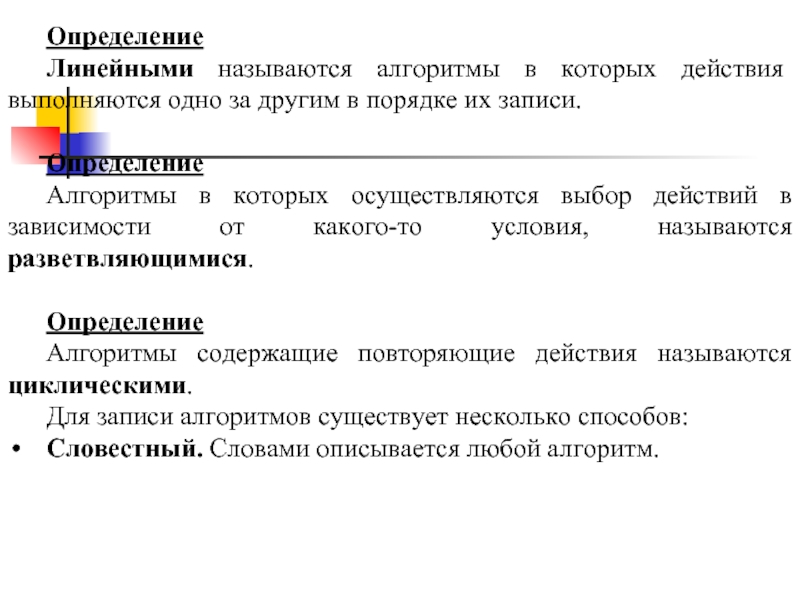 Определение
Линейными называются алгоритмы в которых действия выполняются одно за другим в порядке их записи.

Определение
Алгоритмы в которых осуществляются выбор действий в зависимости от какого-то условия, называются разветвляющимися.

Определение
Алгоритмы содержащие повторяющие действия называются циклическими.
Для записи алгоритмов существует несколько способов:
• Словестный. Словами описывается любой алгоритм.